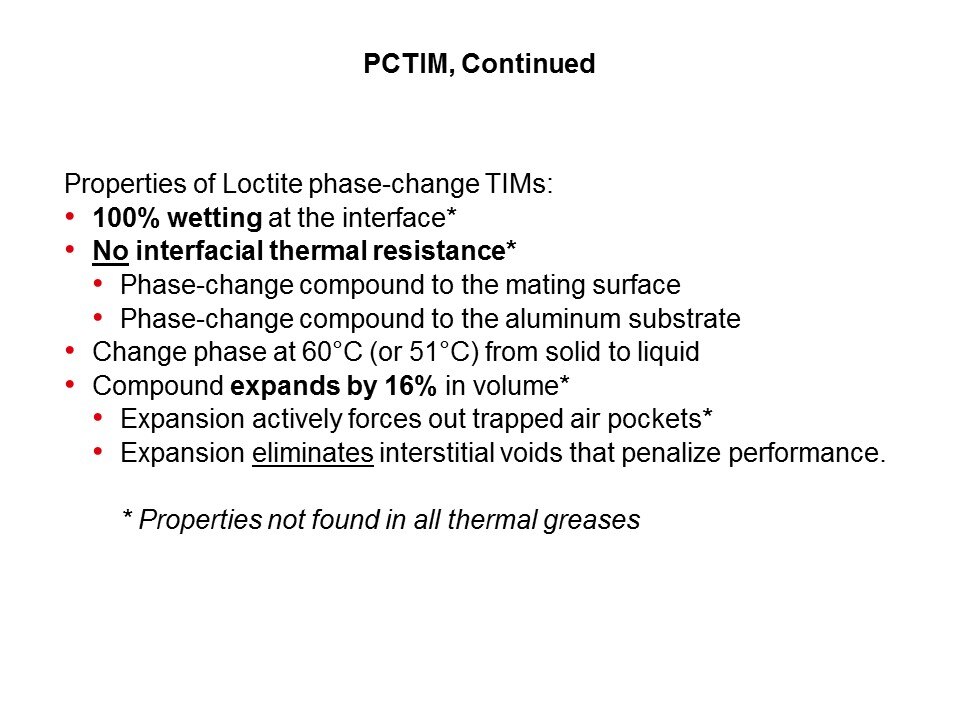 PCTIM, Continued

Properties of Loctite phase-change TIMs:
• 100% wetting at the interface*
• No interfacial thermal resistance*
• Phase-change compound to the mating surface
• Phase-change compound to the aluminum substrate
• Change phase at 60°C (or 51°C) from solid to liquid
• Compound expands by 16% in volume*
• Expansion actively forces out trapped air pockets*
• Expansion eliminates interstitial voids that penalize performance.

* Properties not found in all thermal greases